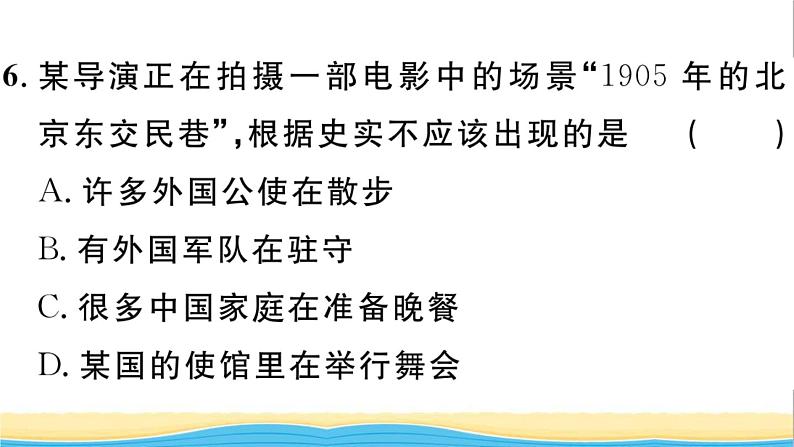 6. 某导演正在拍摄一部电影中的场景“1905 年的北京东交民巷”,根据史实不应该出现的是 ( )

A. 许多外国公使在散步

B. 有外国军队在驻守

C. 很多中国家庭在准备晚餐

D. 某国的使馆里在举行舞会